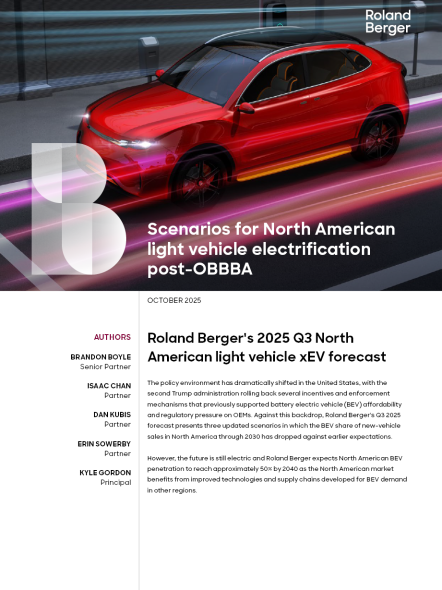 Roland Berger

Scenarios for North American light vehicle electrification post-OBBBA

OCTOBER 2025

AUTHORS

BRANDON BOYLE
Senior Partner

ISAAC CHAN
Partner

DAN KUBIS
Partner

ERIN SOWERBY
Partner

KYLE GORDON
Principal

Roland Berger's 2025 Q3 North American light vehicle xEV forecast

The policy environment has dramatically shifted in the United States, with the second Trump administration rolling back several incentives and enforcement mechanisms that previously supported battery electric vehicle (BEV) affordability and regulatory pressure on OEMs. Against this backdrop, Roland Berger's Q3 2025 forecast presents three updated scenarios in which the BEV share of new-vehicle sales in North America through 2030 has dropped against earlier expectations.

However, the future is still electric and Roland Berger expects North American BEV penetration to reach approximately 50% by 2040 as the North American market benefits from improved technologies and supply chains developed for BEV demand in other regions.